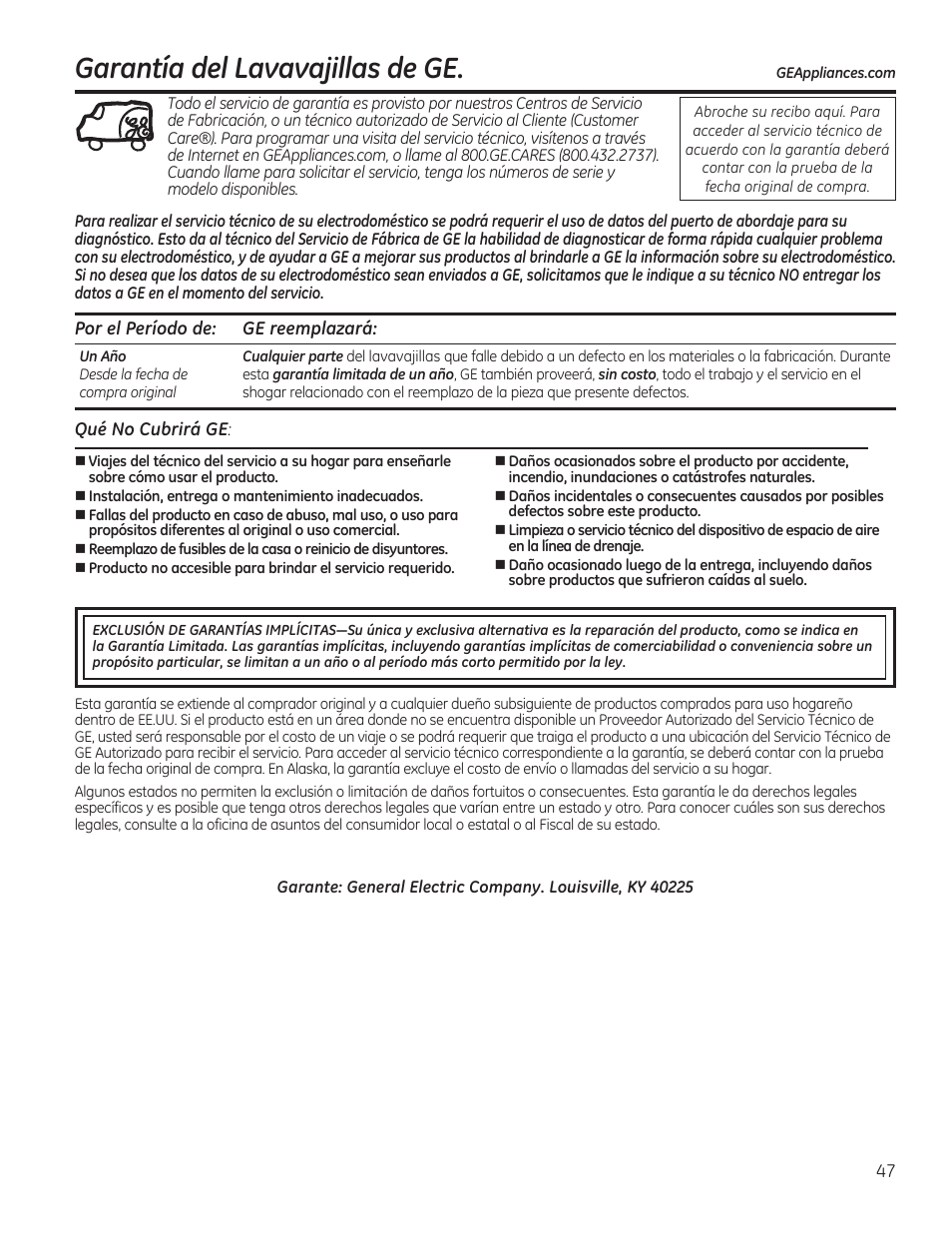 Garantía del Lavavajillas de GE.

GEAppliances.com

Todo el servicio de garantía es provisto por nuestros Centros de Servicio de Fabricación, o un técnico autorizado de Servicio al Cliente (Customer Care®). Para programar una visita del servicio técnico, visítenos a través de Internet en GEAppliances.com, o llame al 800.GE.CARES (800.432.2737). Cuando llame para solicitar el servicio, tenga los números de serie y modelo disponibles.

Abroche su recibo aquí. Para acceder al servicio técnico de acuerdo con la garantía deberá contar con la prueba de la fecha original de compra.

Para realizar el servicio técnico de su electrodoméstico se podrá requerir el uso de datos del puerto de abordaje para su diagnóstico. Esto da al técnico del Servicio de Fábrica de GE la habilidad de diagnosticar de forma rápida cualquier problema con su electrodoméstico, y de ayudar a GE a mejorar sus productos al brindarle a GE la información sobre su electrodoméstico. Si no desea que los datos de su electrodoméstico sean enviados a GE, solicitamos que le indique a su técnico NO entregar los datos a GE en el momento del servicio.

| Por el Período de: | GE reemplazará: |
|---|---|
| Un Año Desde la fecha de compra original | Cualquier parte del lavavajillas que falle debido a un defecto en los materiales o la fabricación. Durante esta garantía limitada de un año, GE también proveerá, sin costo, todo el trabajo y el servicio en el shogar relacionado con el reemplazo de la pieza que presente defectos. |

Qué No Cubrirá GE:

■ Viajes del técnico del servicio a su hogar para enseñarle sobre cómo usar el producto.
■ Instalación, entrega o mantenimiento inadecuados.
■ Fallas del producto en caso de abuso, mal uso, o uso para propósitos diferentes al original o uso comercial.
■ Reemplazo de fusibles de la casa o reinicio de disyuntores.
■ Producto no accesible para brindar el servicio requerido.

■ Daños ocasionados sobre el producto por accidente, incendio, inundaciones o catástrofes naturales.
■ Daños incidentales o consecuentes causados por posibles defectos sobre este producto.
■ Limpieza o servicio técnico del dispositivo de espacio de aire en la línea de drenaje.
■ Daño ocasionado luego de la entrega, incluyendo daños sobre productos que sufrieron caídas al suelo.

EXCLUSIÓN DE GARANTÍAS IMPLÍCITAS—Su única y exclusiva alternativa es la reparación del producto, como se indica en la Garantía Limitada. Las garantías implícitas, incluyendo garantías implícitas de comerciabilidad o conveniencia sobre un propósito particular, se limitan a un año o al período más corto permitido por la ley.

Esta garantía se extiende al comprador original y a cualquier dueño subsiguiente de productos comprados para uso hogareño dentro de EE.UU. Si el producto está en un área donde no se encuentra disponible un Proveedor Autorizado del Servicio Técnico de GE, usted será responsable por el costo de un viaje o se podrá requerir que traiga el producto a una ubicación del Servicio Técnico de GE Autorizado para recibir el servicio. Para acceder al servicio técnico correspondiente a la garantía, se deberá contar con la prueba de la fecha original de compra. En Alaska, la garantía excluye el costo de envío o llamadas del servicio a su hogar.

Algunos estados no permiten la exclusión o limitación de daños fortuitos o consecuentes. Esta garantía le da derechos legales específicos y es posible que tenga otros derechos legales que varían entre un estado y otro. Para conocer cuáles son sus derechos legales, consulte a la oficina de asuntos del consumidor local o estatal o al Fiscal de su estado.

Garante: General Electric Company. Louisville, KY 40225

47